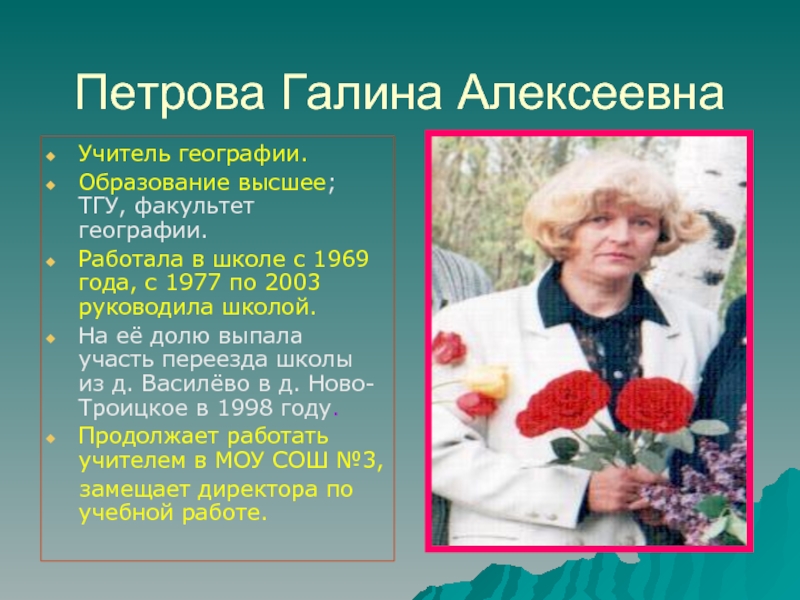 Петрова Галина Алексеевна

• Учитель географии.
• Образование высшее; ТГУ, факультет географии.
• Работала в школе с 1969 года, с 1977 по 2003 руководила школой.
• На её долю выпала участь переезда школы из д. Василёво в д. Ново-Троицкое в 1998 году.
• Продолжает работать учителем в МОУ СОШ №3, замещает директора по учебной работе.